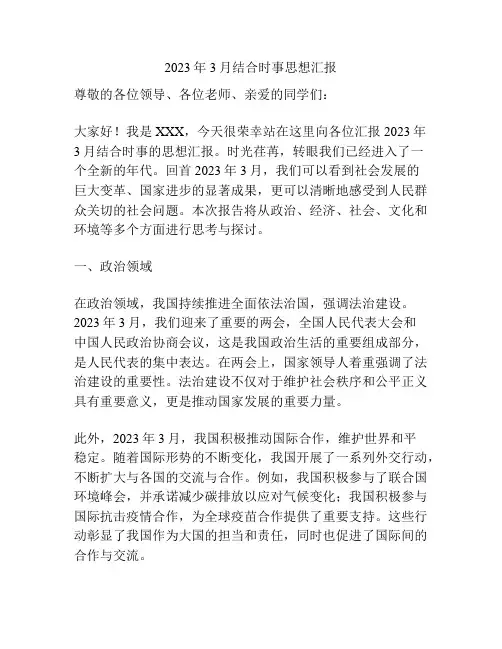 2023 年 3 月结合时事思想汇报

尊敬的各位领导、各位老师、亲爱的同学们：

大家好！我是 XXX，今天很荣幸站在这里向各位汇报 2023 年 3 月结合时事的思想汇报。时光荏苒，转眼我们已经进入了一个全新的年代。回首 2023 年 3 月，我们可以看到社会发展的巨大变革、国家进步的显著成果，更可以清晰地感受到人民群众关切的社会问题。本次报告将从政治、经济、社会、文化和环境等多个方面进行思考与探讨。

一、政治领域

在政治领域，我国持续推进全面依法治国，强调法治建设。2023 年 3 月，我们迎来了重要的两会，全国人民代表大会和中国人民政治协商会议，这是我国政治生活的重要组成部分，是人民代表的集中表达。在两会上，国家领导人着重强调了法治建设的重要性。法治建设不仅对于维护社会秩序和公平正义具有重要意义，更是推动国家发展的重要力量。

此外，2023 年 3 月，我国积极推动国际合作，维护世界和平稳定。随着国际形势的不断变化，我国开展了一系列外交行动，不断扩大与各国的交流与合作。例如，我国积极参与了联合国环境峰会，并承诺减少碳排放以应对气候变化；我国积极参与国际抗击疫情合作，为全球疫苗合作提供了重要支持。这些行动彰显了我国作为大国的担当和责任，同时也促进了国际间的合作与交流。